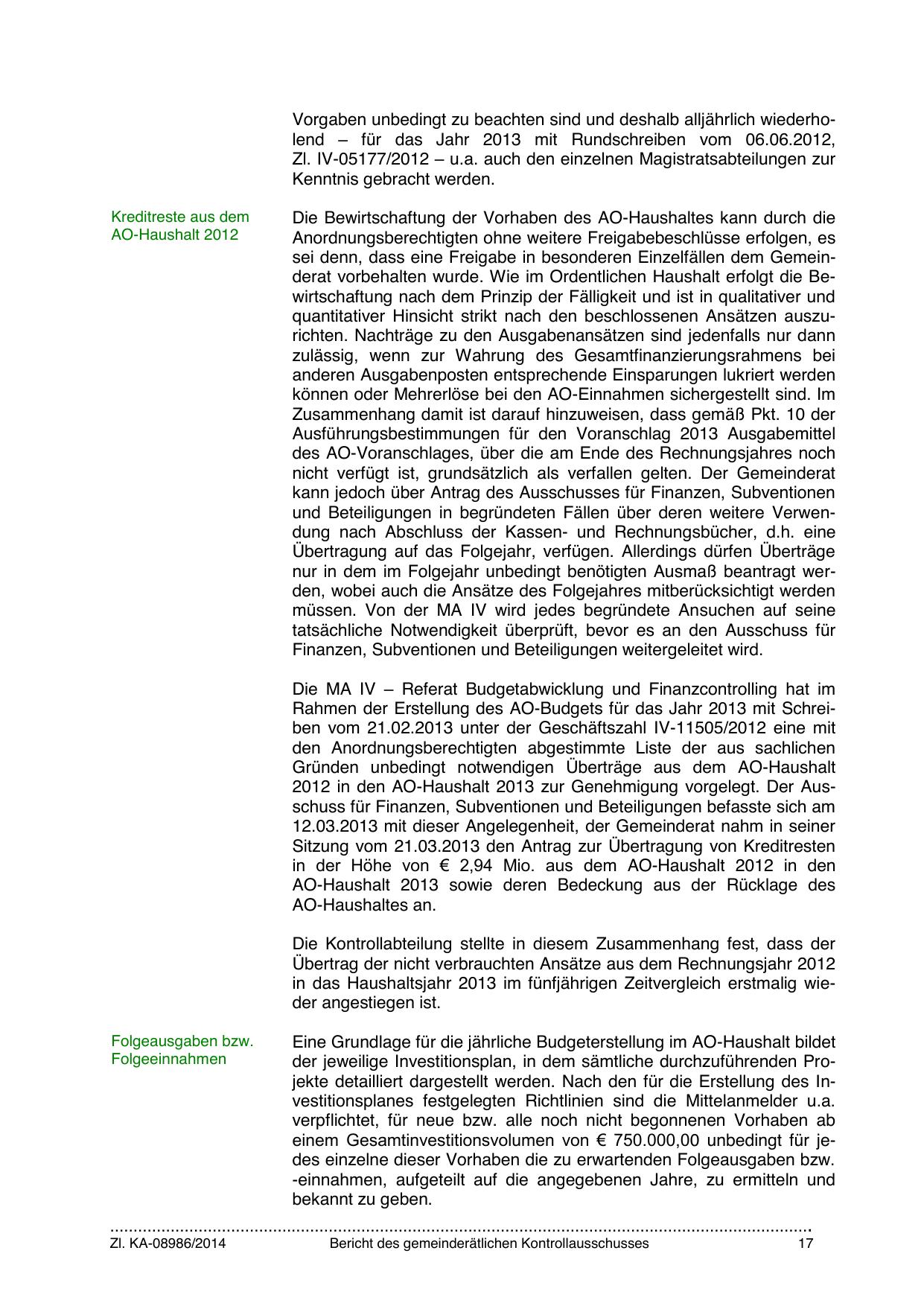 Vorgaben unbedingt zu beachten sind und deshalb alljährlich wiederholend – für das Jahr 2013 mit Rundschreiben vom 06.06.2012, Zl. IV-05177/2012 – u.a. auch den einzelnen Magistratsabteilungen zur Kenntnis gebracht werden.

Kreditreste aus dem AO-Haushalt 2012

Die Bewirtschaftung der Vorhaben des AO-Haushaltes kann durch die Anordnungsberechtigten ohne weitere Freigabebeschlüsse erfolgen, es sei denn, dass eine Freigabe in besonderen Einzelfällen dem Gemeinderat vorbehalten wurde. Wie im Ordentlichen Haushalt erfolgt die Bewirtschaftung nach dem Prinzip der Fälligkeit und ist in qualitativer und quantitativer Hinsicht strikt nach den beschlossenen Ansätzen auszurichten. Nachträge zu den Ausgabenansätzen sind jedenfalls nur dann zulässig, wenn zur Wahrung des Gesamtfinanzierungsrahmens bei anderen Ausgabenposten entsprechende Einsparungen lukriert werden können oder Mehrerlöse bei den AO-Einnahmen sichergestellt sind. Im Zusammenhang damit ist darauf hinzuweisen, dass gemäß Pkt. 10 der Ausführungsbestimmungen für den Voranschlag 2013 Ausgabemittel des AO-Voranschlages, über die am Ende des Rechnungsjahres noch nicht verfügt ist, grundsätzlich als verfallen gelten. Der Gemeinderat kann jedoch über Antrag des Ausschusses für Finanzen, Subventionen und Beteiligungen in begründeten Fällen über deren weitere Verwendung nach Abschluss der Kassen- und Rechnungsbücher, d.h. eine Übertragung auf das Folgejahr, verfügen. Allerdings dürfen Überträge nur in dem im Folgejahr unbedingt benötigten Ausmaß beantragt werden, wobei auch die Ansätze des Folgejahres mitberücksichtigt werden müssen. Von der MA IV wird jedes begründete Ansuchen auf seine tatsächliche Notwendigkeit überprüft, bevor es an den Ausschuss für Finanzen, Subventionen und Beteiligungen weitergeleitet wird.

Die MA IV – Referat Budgetabwicklung und Finanzcontrolling hat im Rahmen der Erstellung des AO-Budgets für das Jahr 2013 mit Schreiben vom 21.02.2013 unter der Geschäftszahl IV-11505/2012 eine mit den Anordnungsberechtigten abgestimmte Liste der aus sachlichen Gründen unbedingt notwendigen Überträge aus dem AO-Haushalt 2012 in den AO-Haushalt 2013 zur Genehmigung vorgelegt. Der Ausschuss für Finanzen, Subventionen und Beteiligungen befasste sich am 12.03.2013 mit dieser Angelegenheit, der Gemeinderat nahm in seiner Sitzung vom 21.03.2013 den Antrag zur Übertragung von Kreditresten in der Höhe von € 2,94 Mio. aus dem AO-Haushalt 2012 in den AO-Haushalt 2013 sowie deren Bedeckung aus der Rücklage des AO-Haushaltes an.

Die Kontrollabteilung stellte in diesem Zusammenhang fest, dass der Übertrag der nicht verbrauchten Ansätze aus dem Rechnungsjahr 2012 in das Haushaltsjahr 2013 im fünfjährigen Zeitvergleich erstmalig wieder angestiegen ist.

Folgeausgaben bzw. Folgeeinnahmen

Eine Grundlage für die jährliche Budgeterstellung im AO-Haushalt bildet der jeweilige Investitionsplan, in dem sämtliche durchzuführenden Projekte detailliert dargestellt werden. Nach den für die Erstellung des Investitionsplanes festgelegten Richtlinien sind die Mittelanmelder u.a. verpflichtet, für neue bzw. alle noch nicht begonnenen Vorhaben ab einem Gesamtinvestitionsvolumen von € 750.000,00 unbedingt für jedes einzelne dieser Vorhaben die zu erwartenden Folgeausgaben bzw. -einnahmen, aufgeteilt auf die angegebenen Jahre, zu ermitteln und bekannt zu geben.

Zl. KA-08986/2014 Bericht des gemeinderätlichen Kontrollausschusses 17